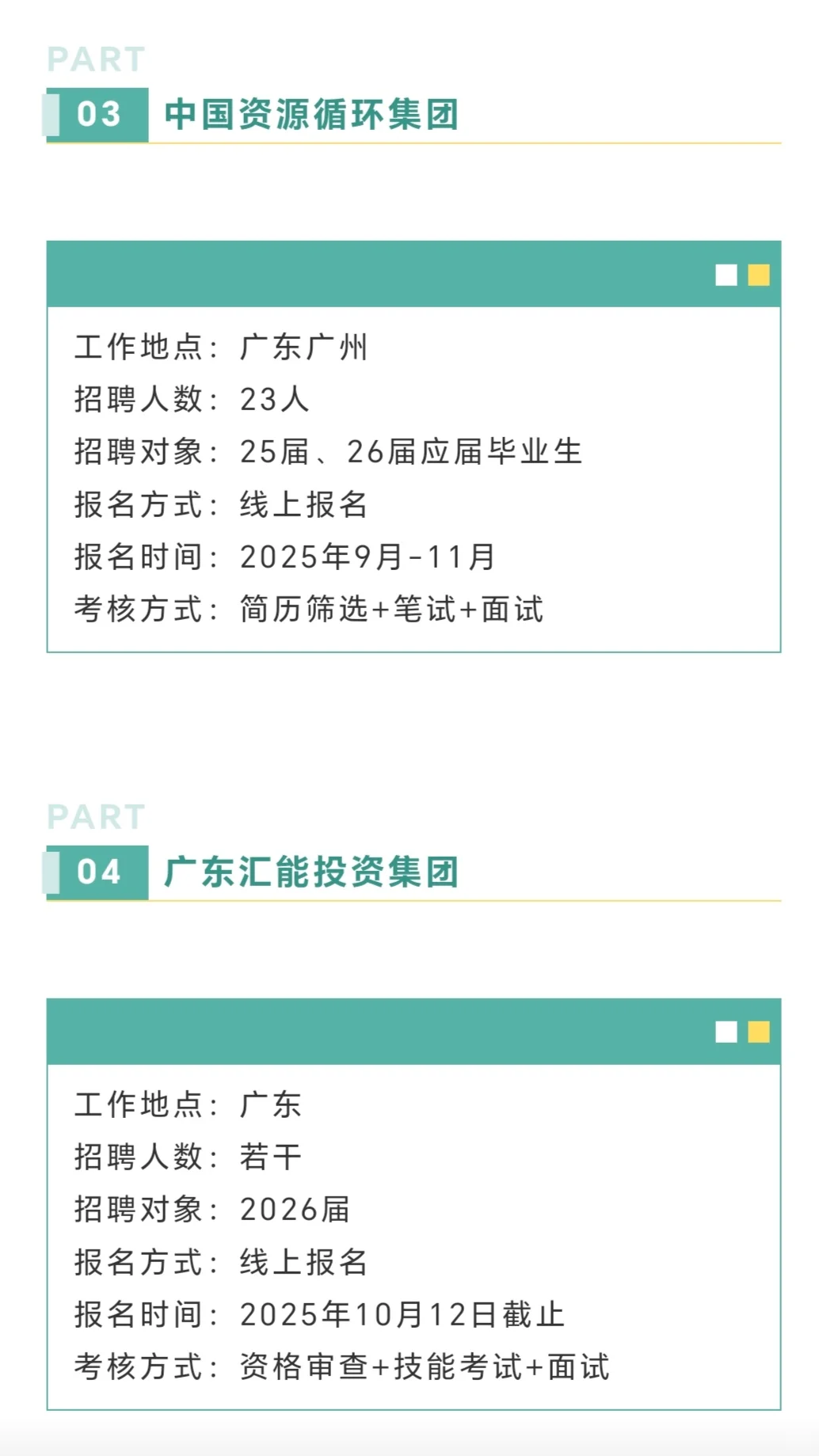 PART

03 中国资源循环集团

工作地点：广东广州
招聘人数：23人
招聘对象：25届、26届应届毕业生
报名方式：线上报名
报名时间：2025年9月-11月
考核方式：简历筛选+笔试+面试

PART

04 广东汇能投资集团

工作地点：广东
招聘人数：若干
招聘对象：2026届
报名方式：线上报名
报名时间：2025年10月12日截止
考核方式：资格审查+技能考试+面试